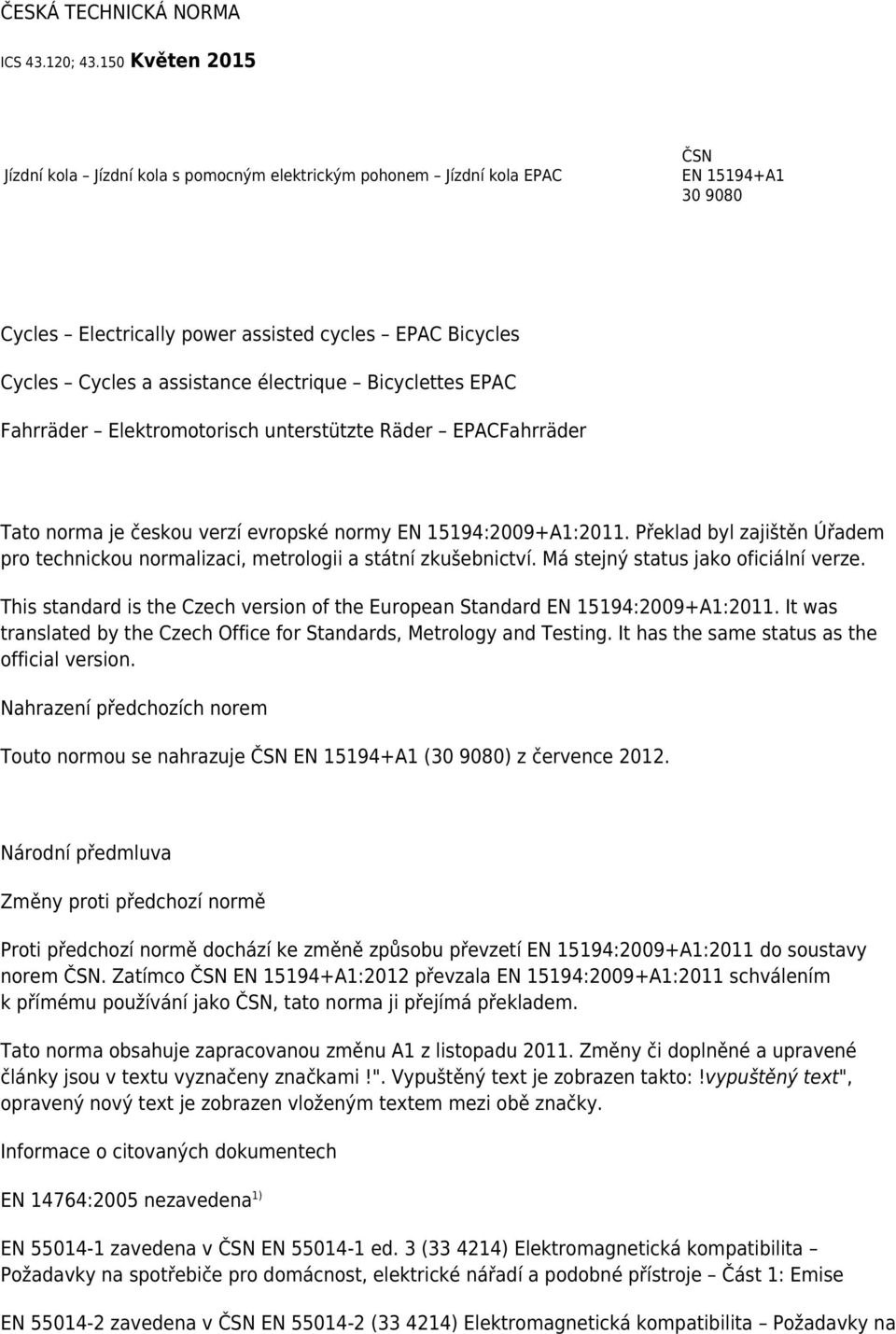 ČESKÁ TECHNICKÁ NORMA

ICS 43.120; 43.150 Květen 2015

Jízdní kola – Jízdní kola s pomocným elektrickým pohonem – Jízdní kola EPAC

ČSN
EN 15194+A1
30 9080

Cycles – Electrically power assisted cycles – EPAC Bicycles

Cycles – Cycles a assistance électrique – Bicyclettes EPAC

Fahrräder – Elektromotorisch unterstützte Räder – EPACFahrräder

Tato norma je českou verzí evropské normy EN 15194:2009+A1:2011. Překlad byl zajištěn Úřadem pro technickou normalizaci, metrologii a státní zkušebnictví. Má stejný status jako oficiální verze.

This standard is the Czech version of the European Standard EN 15194:2009+A1:2011. It was translated by the Czech Office for Standards, Metrology and Testing. It has the same status as the official version.

Nahrazení předchozích norem

Touto normou se nahrazuje ČSN EN 15194+A1 (30 9080) z července 2012.

Národní předmluva

Změny proti předchozí normě

Proti předchozí normě dochází ke změně způsobu převzetí EN 15194:2009+A1:2011 do soustavy norem ČSN. Zatímco ČSN EN 15194+A1:2012 převzala EN 15194:2009+A1:2011 schválením k přímému používání jako ČSN, tato norma ji přejímá překladem.

Tato norma obsahuje zapracovanou změnu A1 z listopadu 2011. Změny či doplněné a upravené články jsou v textu vyznačeny značkami !". Vypuštěný text je zobrazen takto: !vypuštěný text", opravený nový text je zobrazen vloženým textem mezi obě značky.

Informace o citovaných dokumentech

EN 14764:2005 nezavedena$^{1)}$

EN 55014-1 zavedena v ČSN EN 55014-1 ed. 3 (33 4214) Elektromagnetická kompatibilita – Požadavky na spotřebiče pro domácnost, elektrické nářadí a podobné přístroje – Část 1: Emise

EN 55014-2 zavedena v ČSN EN 55014-2 (33 4214) Elektromagnetická kompatibilita – Požadavky na